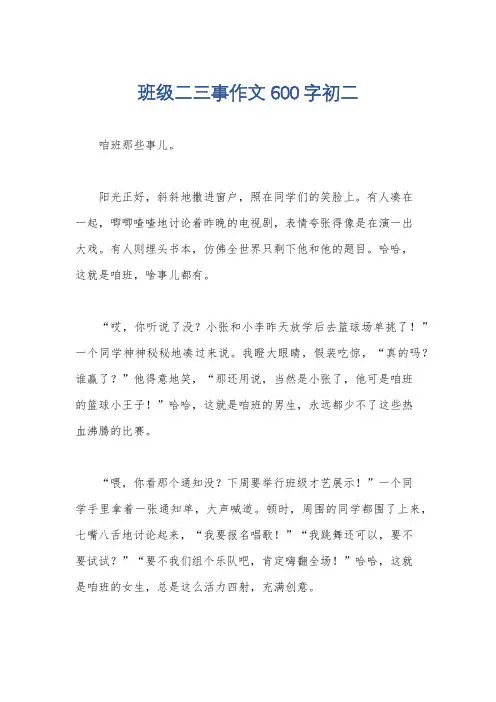 班级二三事作文600字初二

咱班那些事儿。

阳光正好，斜斜地撒进窗户，照在同学们的笑脸上。有人凑在一起，唧唧喳喳地讨论着昨晚的电视剧，表情夸张得像是在演一出大戏。有人则埋头书本，仿佛全世界只剩下他和他的题目。哈哈，这就是咱班，啥事儿都有。

“哎，你听说了没？小张和小李昨天放学后去篮球场单挑了！”一个同学神神秘秘地凑过来说。我瞪大眼睛，假装吃惊，“真的吗？谁赢了？”他得意地笑，“那还用说，当然是小张了，他可是咱班的篮球小王子！”哈哈，这就是咱班的男生，永远都少不了这些热血沸腾的比赛。

“喂，你看那个通知没？下周要举行班级才艺展示！”一个同学手里拿着一张通知单，大声喊道。顿时，周围的同学都围了上来，七嘴八舌地讨论起来，“我要报名唱歌！”“我跳舞还可以，要不要试试？”“要不我们组个乐队吧，肯定嗨翻全场！”哈哈，这就是咱班的女生，总是这么活力四射，充满创意。